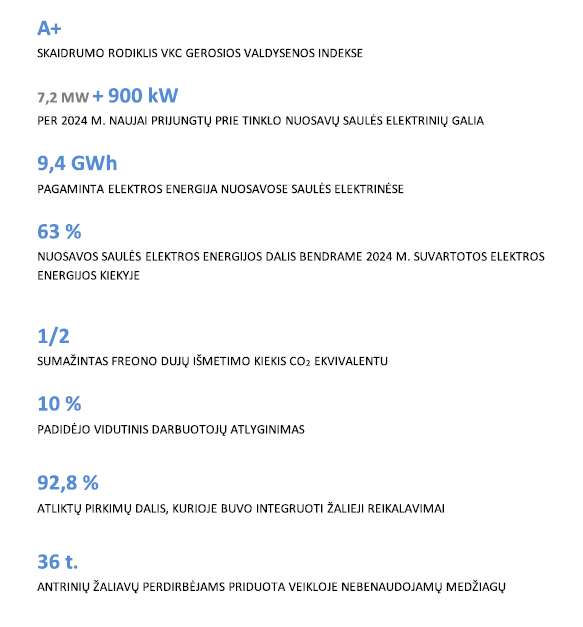 A+

SKAIDRUMO RODIKLIS VKC GEROSIOS VALDYSENOS INDEKSE

7,2 MW + 900 kW

PER 2024 M. NAUJAI PRIJUNGTŲ PRIE TINKLO NUOSAVŲ SAULĖS ELEKTRINIŲ GALIA

9,4 GWh

PAGAMINTA ELEKTROS ENERGIJA NUOSAVOSE SAULĖS ELEKTRINĖSE

63 %

NUOSAVOS SAULĖS ELEKTROS ENERGIJOS DALIS BENDRAME 2024 M. SUVARTOTOS ELEKTROS ENERGIJOS KIEKYJE

1/2

SUMAŽINTAS FREONO DUJŲ IŠMETIMO KIEKIS $CO_2$ EKVIVALENTU

10 %

PADIDĖJO VIDUTINIS DARBUOTOJŲ ATLYGINIMAS

92,8 %

ATLIKTŲ PIRKIMŲ DALIS, KURIOJE BUVO INTEGRUOTI ŽALIEJI REIKALAVIMAI

36 t.

ANTRINIŲ ŽALIAVŲ PERDIRBĖJAMS PRIDUOTA VEIKLOJE NEBENAUDOJAMŲ MEDŽIAGŲ